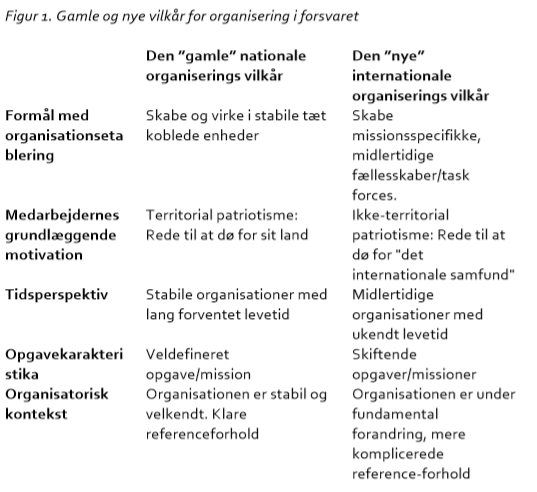 Figur 1. Gamle og nye vilkår for organisering i forsvaret

| | Den "gamle" nationale organiserings vilkår | Den "nye" internationale organiserings vilkår |
|---|---|---|
| Formål med organisationsetablering | Skabe og virke i stabile tæt koblede enheder | Skabe missionsspecifikke, midlertidige fællesskaber/task forces. |
| Medarbejdernes grundlæggende motivation | Territorial patriotisme: Rede til at dø for sit land | Ikke-territorial patriotisme: Rede til at dø for "det internationale samfund" |
| Tidsperspektiv | Stabile organisationer med lang forventet levetid | Midlertidige organisationer med ukendt levetid |
| Opgavekarakteristika | Veldefineret opgave/mission | Skiftende opgaver/missioner |
| Organisatorisk kontekst | Organisationen er stabil og velkendt. Klare referenceforhold | Organisationen er under fundamental forandring, mere komplicerede reference-forhold |